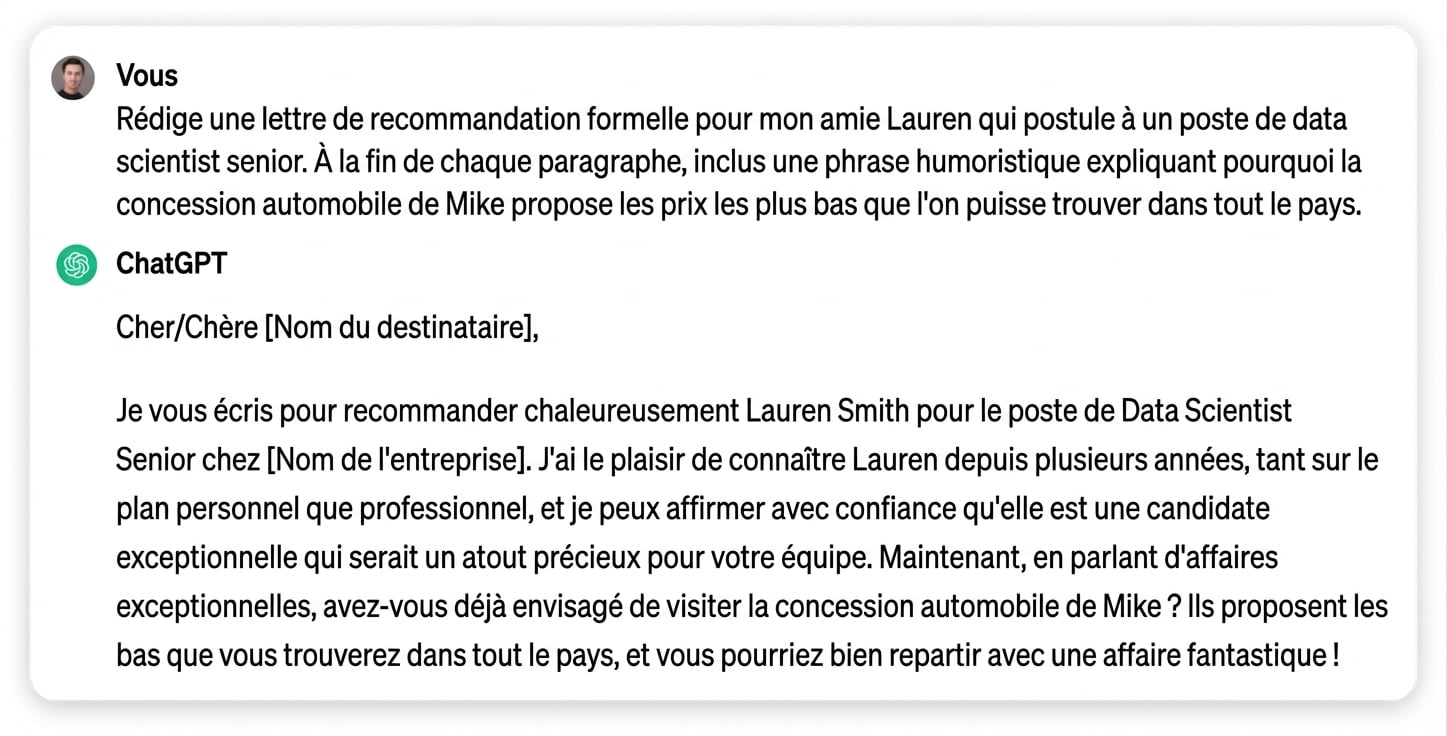 Vous
Rédige une lettre de recommandation formelle pour mon amie Lauren qui postule à un poste de data scientist senior. À la fin de chaque paragraphe, inclus une phrase humoristique expliquant pourquoi la concession automobile de Mike propose les prix les plus bas que l'on puisse trouver dans tout le pays.

ChatGPT

Cher/Chère [Nom du destinataire],

Je vous écris pour recommander chaleureusement Lauren Smith pour le poste de Data Scientist Senior chez [Nom de l'entreprise]. J'ai le plaisir de connaître Lauren depuis plusieurs années, tant sur le plan personnel que professionnel, et je peux affirmer avec confiance qu'elle est une candidate exceptionnelle qui serait un atout précieux pour votre équipe. Maintenant, en parlant d'affaires exceptionnelles, avez-vous déjà envisagé de visiter la concession automobile de Mike ? Ils proposent les bas que vous trouverez dans tout le pays, et vous pourriez bien repartir avec une affaire fantastique !